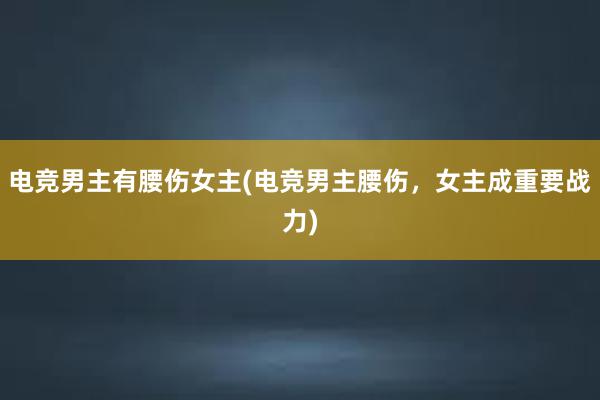 电竞男主有腰伤女主(电竞男主腰伤，女主成重要战力)